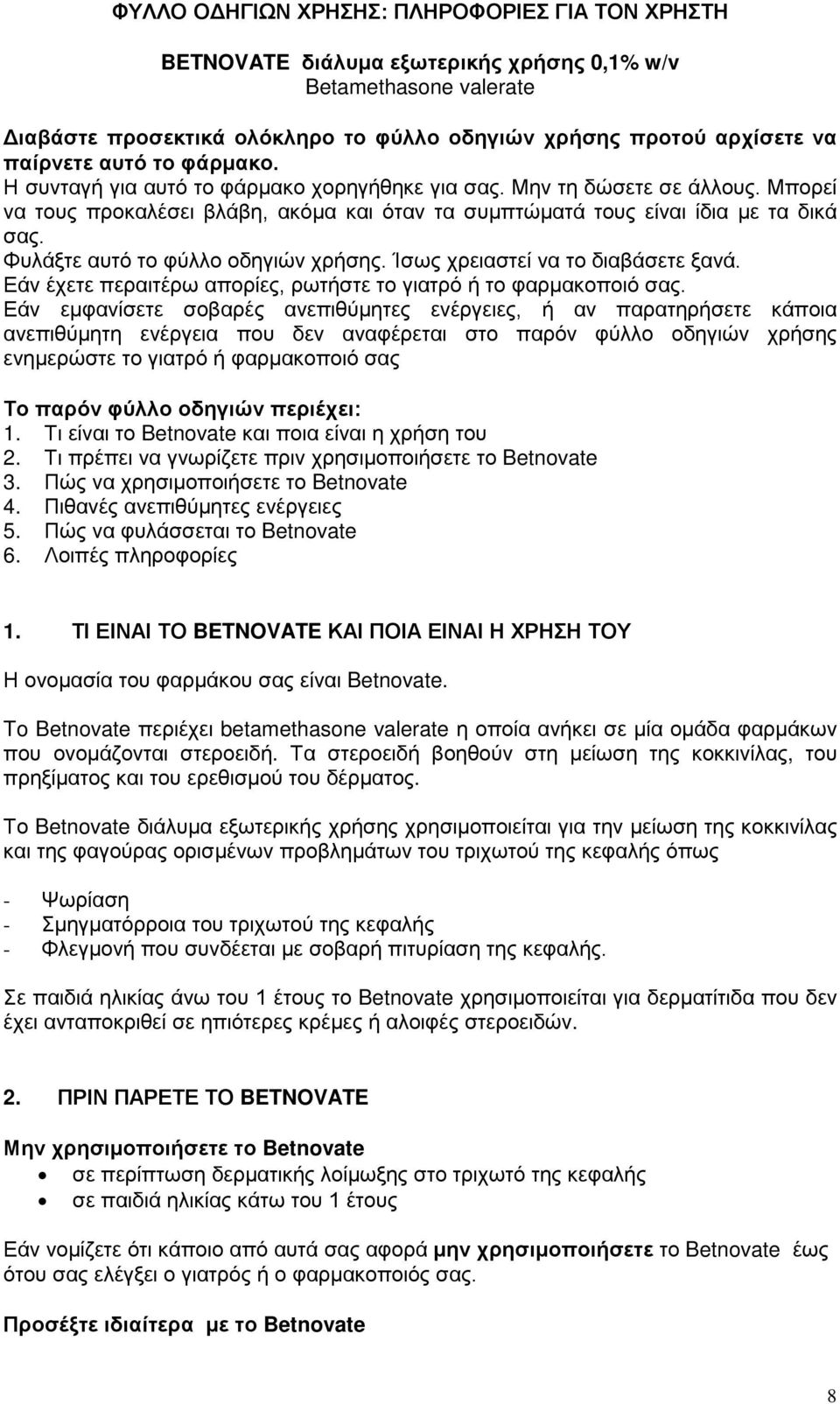 ΦΥΛΛΟ ΟΔΗΓΙΩΝ ΧΡΗΣΗΣ: ΠΛΗΡΟΦΟΡΙΕΣ ΓΙΑ ΤΟΝ ΧΡΗΣΤΗ

BETNOVATE διάλυμα εξωτερικής χρήσης 0,1% w/v
Betamethasone valerate

Διαβάστε προσεκτικά ολόκληρο το φύλλο οδηγιών χρήσης προτού αρχίσετε να παίρνετε αυτό το φάρμακο.
Η συνταγή για αυτό το φάρμακο χορηγήθηκε για σας. Μην τη δώσετε σε άλλους. Μπορεί να τους προκαλέσει βλάβη, ακόμα και όταν τα συμπτώματά τους είναι ίδια με τα δικά σας.
Φυλάξτε αυτό το φύλλο οδηγιών χρήσης. Ίσως χρειαστεί να το διαβάσετε ξανά.
Εάν έχετε περαιτέρω απορίες, ρωτήστε το γιατρό ή το φαρμακοποιό σας.
Εάν εμφανίσετε σοβαρές ανεπιθύμητες ενέργειες, ή αν παρατηρήσετε κάποια ανεπιθύμητη ενέργεια που δεν αναφέρεται στο παρόν φύλλο οδηγιών χρήσης ενημερώστε το γιατρό ή φαρμακοποιό σας

Το παρόν φύλλο οδηγιών περιέχει:
1. Τι είναι το Betnovate και ποια είναι η χρήση του
2. Τι πρέπει να γνωρίζετε πριν χρησιμοποιήσετε το Betnovate
3. Πώς να χρησιμοποιήσετε το Betnovate
4. Πιθανές ανεπιθύμητες ενέργειες
5. Πώς να φυλάσσεται το Betnovate
6. Λοιπές πληροφορίες

1. ΤΙ ΕΙΝΑΙ ΤΟ BETNOVATE ΚΑΙ ΠΟΙΑ ΕΙΝΑΙ Η ΧΡΗΣΗ ΤΟΥ

Η ονομασία του φαρμάκου σας είναι Betnovate.

Το Betnovate περιέχει betamethasone valerate η οποία ανήκει σε μία ομάδα φαρμάκων που ονομάζονται στεροειδή. Τα στεροειδή βοηθούν στη μείωση της κοκκινίλας, του πρηξίματος και του ερεθισμού του δέρματος.

Το Betnovate διάλυμα εξωτερικής χρήσης χρησιμοποιείται για την μείωση της κοκκινίλας και της φαγούρας ορισμένων προβλημάτων του τριχωτού της κεφαλής όπως

- Ψωρίαση
- Σμηγματόρροια του τριχωτού της κεφαλής
- Φλεγμονή που συνδέεται με σοβαρή πιτυρίαση της κεφαλής.

Σε παιδιά ηλικίας άνω του 1 έτους το Betnovate χρησιμοποιείται για δερματίτιδα που δεν έχει ανταποκριθεί σε ηπιότερες κρέμες ή αλοιφές στεροειδών.

2. ΠΡΙΝ ΠΑΡΕΤΕ ΤΟ BETNOVATE

Μην χρησιμοποιήσετε το Betnovate
• σε περίπτωση δερματικής λοίμωξης στο τριχωτό της κεφαλής
• σε παιδιά ηλικίας κάτω του 1 έτους

Εάν νομίζετε ότι κάποιο από αυτά σας αφορά μην χρησιμοποιήσετε το Betnovate έως ότου σας ελέγξει ο γιατρός ή ο φαρμακοποιός σας.

Προσέξτε ιδιαίτερα με το Betnovate

8